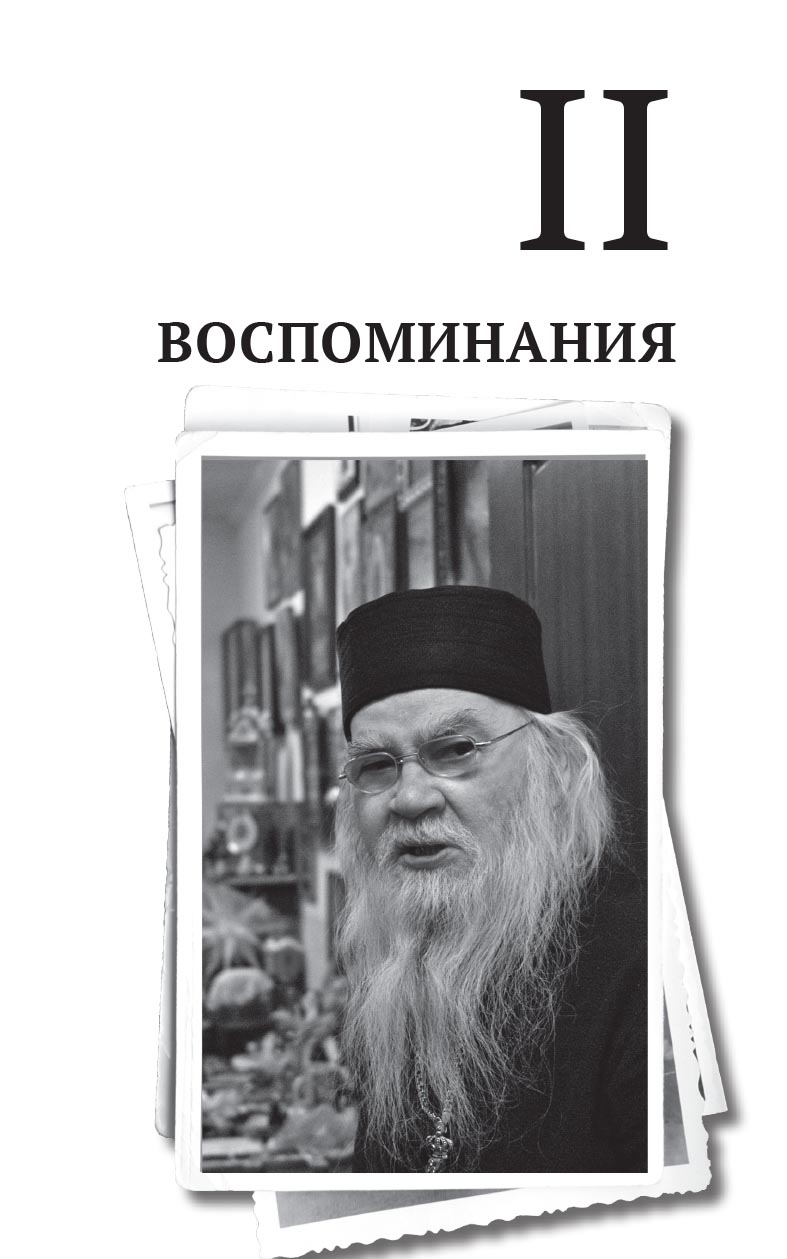 II

ВОСПОМИНАНИЯ